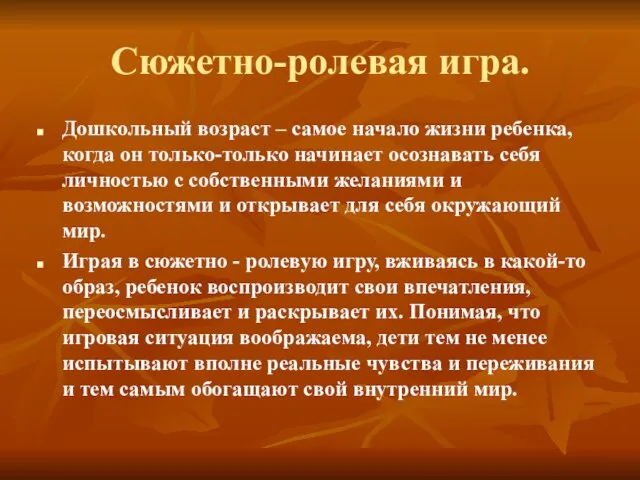 Сюжетно-ролевая игра.

Дошкольный возраст – самое начало жизни ребенка, когда он только-только начинает осознавать себя личностью с собственными желаниями и возможностями и открывает для себя окружающий мир.

Играя в сюжетно - ролевую игру, вживаясь в какой-то образ, ребенок воспроизводит свои впечатления, переосмысливает и раскрывает их. Понимая, что игровая ситуация воображаема, дети тем не менее испытывают вполне реальные чувства и переживания и тем самым обогащают свой внутренний мир.